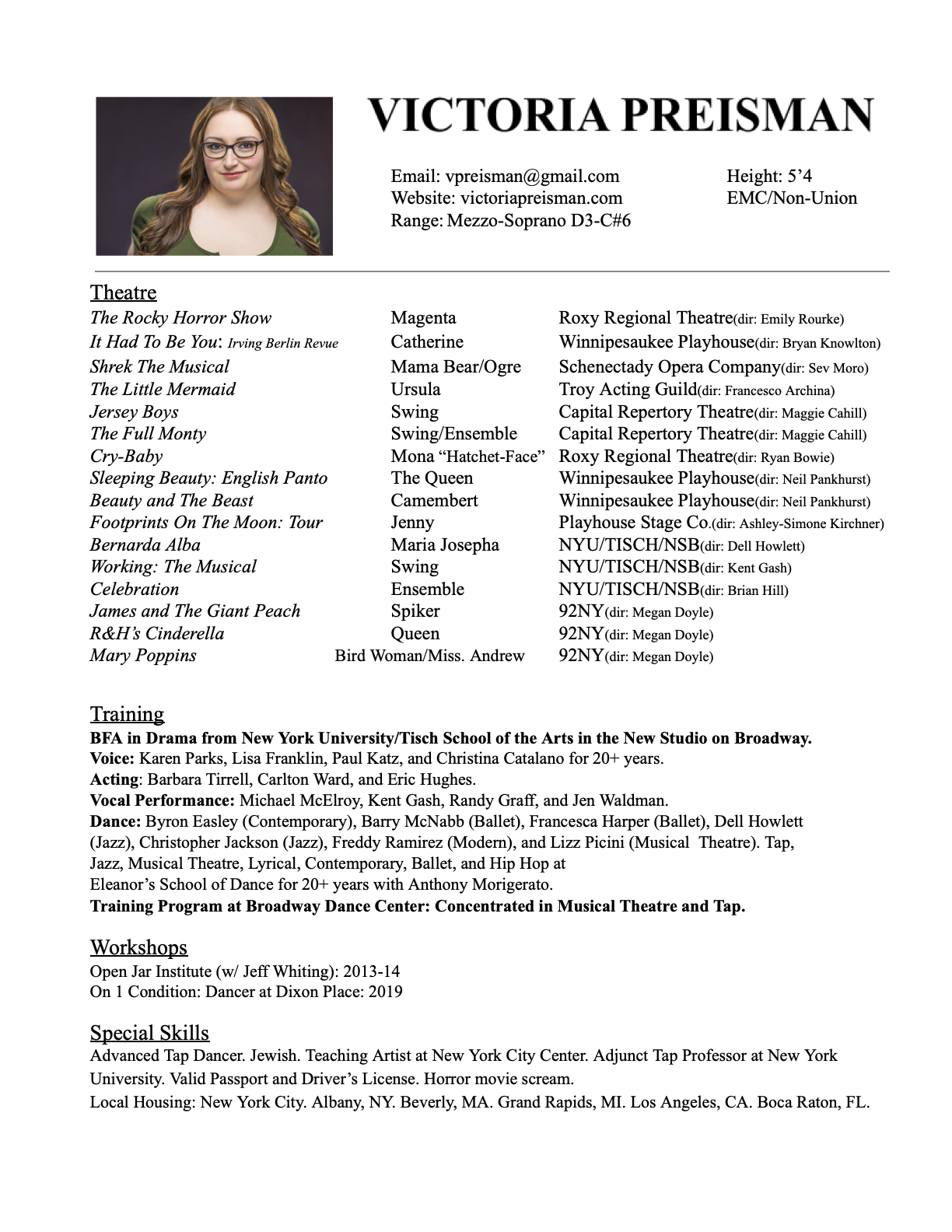 VICTORIA PREISMAN

Email: vpreisman@gmail.com
Website: victoriapreisman.com
Range: Mezzo-Soprano D3-C#6

Height: 5’4
EMC/Non-Union

Theatre

| | | |
|---|---|---|
| The Rocky Horror Show | Magenta | Roxy Regional Theatre(dir: Emily Rourke) |
| It Had To Be You: Irving Berlin Revue | Catherine | Winnipesaukee Playhouse(dir: Bryan Knowlton) |
| Shrek The Musical | Mama Bear/Ogre | Schenectady Opera Company(dir: Sev Moro) |
| The Little Mermaid | Ursula | Troy Acting Guild(dir: Francesco Archina) |
| Jersey Boys | Swing | Capital Repertory Theatre(dir: Maggie Cahill) |
| The Full Monty | Swing/Ensemble | Capital Repertory Theatre(dir: Maggie Cahill) |
| Cry-Baby | Mona “Hatchet-Face” | Roxy Regional Theatre(dir: Ryan Bowie) |
| Sleeping Beauty: English Panto | The Queen | Winnipesaukee Playhouse(dir: Neil Pankhurst) |
| Beauty and The Beast | Camembert | Winnipesaukee Playhouse(dir: Neil Pankhurst) |
| Footprints On The Moon: Tour | Jenny | Playhouse Stage Co.(dir: Ashley-Simone Kirchner) |
| Bernarda Alba | Maria Josepha | NYU/TISCH/NSB(dir: Dell Howlett) |
| Working: The Musical | Swing | NYU/TISCH/NSB(dir: Kent Gash) |
| Celebration | Ensemble | NYU/TISCH/NSB(dir: Brian Hill) |
| James and The Giant Peach | Spiker | 92NY(dir: Megan Doyle) |
| R&H’s Cinderella | Queen | 92NY(dir: Megan Doyle) |
| Mary Poppins | Bird Woman/Miss. Andrew | 92NY(dir: Megan Doyle) |

Training
BFA in Drama from New York University/Tisch School of the Arts in the New Studio on Broadway.
Voice: Karen Parks, Lisa Franklin, Paul Katz, and Christina Catalano for 20+ years.
Acting: Barbara Tirrell, Carlton Ward, and Eric Hughes.
Vocal Performance: Michael McElroy, Kent Gash, Randy Graff, and Jen Waldman.
Dance: Byron Easley (Contemporary), Barry McNabb (Ballet), Francesca Harper (Ballet), Dell Howlett (Jazz), Christopher Jackson (Jazz), Freddy Ramirez (Modern), and Lizz Picini (Musical Theatre). Tap, Jazz, Musical Theatre, Lyrical, Contemporary, Ballet, and Hip Hop at Eleanor’s School of Dance for 20+ years with Anthony Morigerato.
Training Program at Broadway Dance Center: Concentrated in Musical Theatre and Tap.

Workshops
Open Jar Institute (w/ Jeff Whiting): 2013-14
On 1 Condition: Dancer at Dixon Place: 2019

Special Skills
Advanced Tap Dancer. Jewish. Teaching Artist at New York City Center. Adjunct Tap Professor at New York University. Valid Passport and Driver’s License. Horror movie scream.
Local Housing: New York City. Albany, NY. Beverly, MA. Grand Rapids, MI. Los Angeles, CA. Boca Raton, FL.